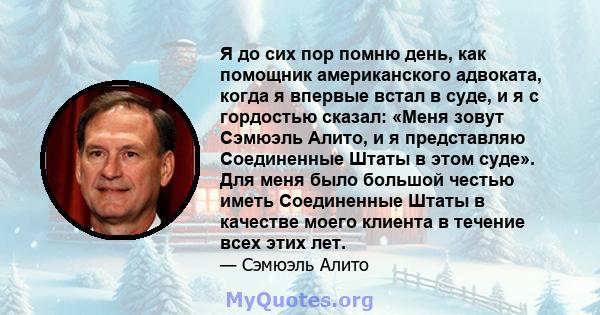 Я до сих пор помню день, как помощник американского адвоката, когда я впервые встал в суде, и я с гордостью сказал: «Меня зовут Сэмюэль Алито, и я представляю Соединенные Штаты в этом суде». Для меня было большой честью иметь Соединенные Штаты в качестве моего клиента в течение всех этих лет.

— Сэмюэль Алито

MyQuotes.org